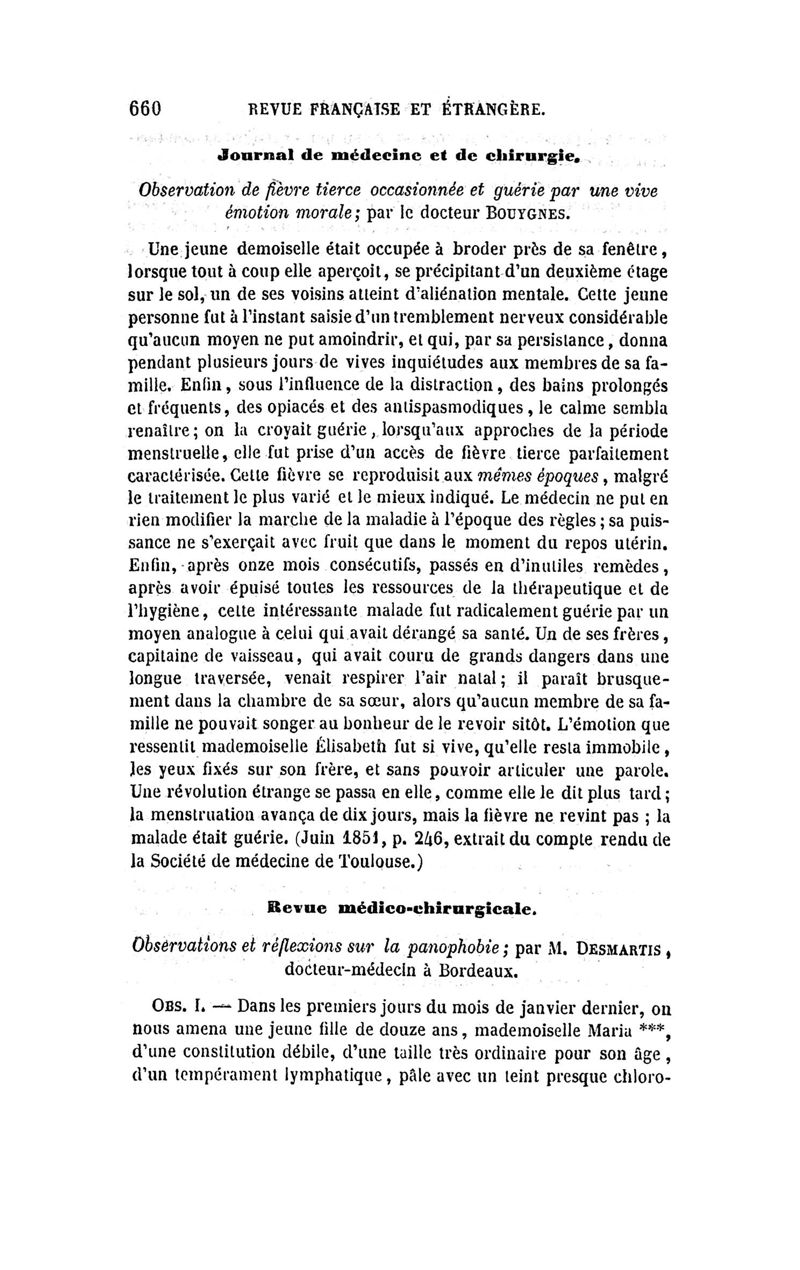 660 REVUE FRANÇAISE ET ÉTRANGÈRE.

Journal de médecine et de chirurgie.

Observation de fièvre tierce occasionnée et guérie par une vive émotion morale; par le docteur BOUYGNES.

Une jeune demoiselle était occupée à broder près de sa fenêtre, lorsque tout à coup elle aperçoit, se précipitant d'un deuxième étage sur le sol, un de ses voisins atteint d'aliénation mentale. Cette jeune personne fut à l'instant saisie d'un tremblement nerveux considérable qu'aucun moyen ne put amoindrir, et qui, par sa persistance, donna pendant plusieurs jours de vives inquiétudes aux membres de sa famille. Enfin, sous l'influence de la distraction, des bains prolongés et fréquents, des opiacés et des antispasmodiques, le calme sembla renaître; on la croyait guérie, lorsqu'aux approches de la période menstruelle, elle fut prise d'un accès de fièvre tierce parfaitement caractérisée. Cette fièvre se reproduisit aux mêmes époques, malgré le traitement le plus varié et le mieux indiqué. Le médecin ne put en rien modifier la marche de la maladie à l'époque des règles; sa puissance ne s'exerçait avec fruit que dans le moment du repos utérin. Enfin, après onze mois consécutifs, passés en d'inutiles remèdes, après avoir épuisé toutes les ressources de la thérapeutique et de l'hygiène, cette intéressante malade fut radicalement guérie par un moyen analogue à celui qui avait dérangé sa santé. Un de ses frères, capitaine de vaisseau, qui avait couru de grands dangers dans une longue traversée, venait respirer l'air natal; il paraît brusquement dans la chambre de sa sœur, alors qu'aucun membre de sa famille ne pouvait songer au bonheur de le revoir sitôt. L'émotion que ressentit mademoiselle Élisabeth fut si vive, qu'elle resta immobile, les yeux fixés sur son frère, et sans pouvoir articuler une parole. Une révolution étrange se passa en elle, comme elle le dit plus tard; la menstruation avança de dix jours, mais la fièvre ne revint pas ; la malade était guérie. (Juin 1851, p. 246, extrait du compte rendu de la Société de médecine de Toulouse.)

Revue médico-chirurgicale.

Observations et réflexions sur la panophobie; par M. DESMARTIS, docteur-médecin à Bordeaux.

OBS. I. — Dans les premiers jours du mois de janvier dernier, on nous amena une jeune fille de douze ans, mademoiselle Maria ***, d'une constitution débile, d'une taille très ordinaire pour son âge, d'un tempérament lymphatique, pâle avec un teint presque chloro-